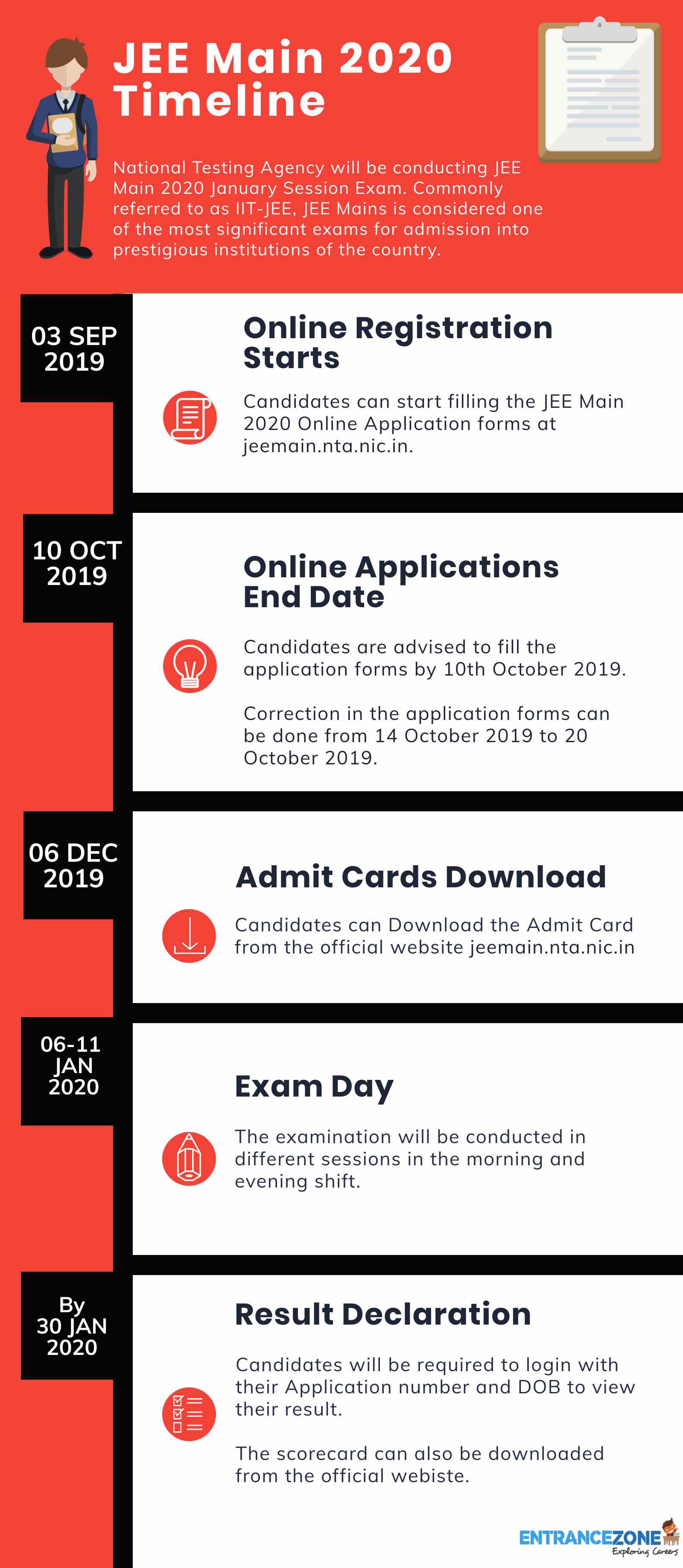 JEE Main 2020 Timeline

National Testing Agency will be conducting JEE Main 2020 January Session Exam. Commonly referred to as IIT-JEE, JEE Mains is considered one of the most significant exams for admission into prestigious institutions of the country.

03 SEP 2019

Online Registration Starts

Candidates can start filling the JEE Main 2020 Online Application forms at jeemain.nta.nic.in.

10 OCT 2019

Online Applications End Date

Candidates are advised to fill the application forms by 10th October 2019.

Correction in the application forms can be done from 14 October 2019 to 20 October 2019.

06 DEC 2019

Admit Cards Download

Candidates can Download the Admit Card from the official website jeemain.nta.nic.in

06-11 JAN 2020

Exam Day

The examination will be conducted in different sessions in the morning and evening shift.

By 30 JAN 2020

Result Declaration

Candidates will be required to login with their Application number and DOB to view their result.

The scorecard can also be downloaded from the official webiste.

ENTRANCEZONE
Exploring Careers